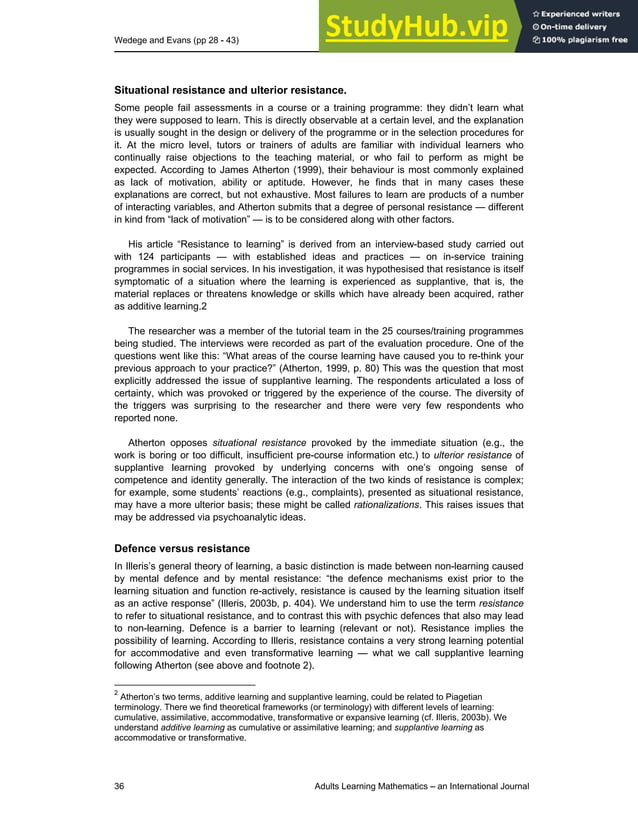 Wedege and Evans (pp 28 - 43)

StudyHub.vip

Experienced writers
On-time delivery
100% plagiarism free

Situational resistance and ulterior resistance.

Some people fail assessments in a course or a training programme: they didn't learn what they were supposed to learn. This is directly observable at a certain level, and the explanation is usually sought in the design or delivery of the programme or in the selection procedures for it. At the micro level, tutors or trainers of adults are familiar with individual learners who continually raise objections to the teaching material, or who fail to perform as might be expected. According to James Atherton (1999), their behaviour is most commonly explained as lack of motivation, ability or aptitude. However, he finds that in many cases these explanations are correct, but not exhaustive. Most failures to learn are products of a number of interacting variables, and Atherton submits that a degree of personal resistance — different in kind from "lack of motivation" — is to be considered along with other factors.

His article "Resistance to learning" is derived from an interview-based study carried out with 124 participants — with established ideas and practices — on in-service training programmes in social services. In his investigation, it was hypothesised that resistance is itself symptomatic of a situation where the learning is experienced as supplantive, that is, the material replaces or threatens knowledge or skills which have already been acquired, rather as additive learning.2

The researcher was a member of the tutorial team in the 25 courses/training programmes being studied. The interviews were recorded as part of the evaluation procedure. One of the questions went like this: "What areas of the course learning have caused you to re-think your previous approach to your practice?" (Atherton, 1999, p. 80) This was the question that most explicitly addressed the issue of supplantive learning. The respondents articulated a loss of certainty, which was provoked or triggered by the experience of the course. The diversity of the triggers was surprising to the researcher and there were very few respondents who reported none.

Atherton opposes situational resistance provoked by the immediate situation (e.g., the work is boring or too difficult, insufficient pre-course information etc.) to ulterior resistance of supplantive learning provoked by underlying concerns with one's ongoing sense of competence and identity generally. The interaction of the two kinds of resistance is complex; for example, some students' reactions (e.g., complaints), presented as situational resistance, may have a more ulterior basis; these might be called rationalizations. This raises issues that may be addressed via psychoanalytic ideas.

Defence versus resistance

In Illeris's general theory of learning, a basic distinction is made between non-learning caused by mental defence and by mental resistance: "the defence mechanisms exist prior to the learning situation and function re-actively, resistance is caused by the learning situation itself as an active response" (Illeris, 2003b, p. 404). We understand him to use the term resistance to refer to situational resistance, and to contrast this with psychic defences that also may lead to non-learning. Defence is a barrier to learning (relevant or not). Resistance implies the possibility of learning. According to Illeris, resistance contains a very strong learning potential for accommodative and even transformative learning — what we call supplantive learning following Atherton (see above and footnote 2).

$^2$ Atherton's two terms, additive learning and supplantive learning, could be related to Piagetian terminology. There we find theoretical frameworks (or terminology) with different levels of learning: cumulative, assimilative, accommodative, transformative or expansive learning (cf. Illeris, 2003b). We understand additive learning as cumulative or assimilative learning; and supplantive learning as accommodative or transformative.

36 Adults Learning Mathematics – an International Journal